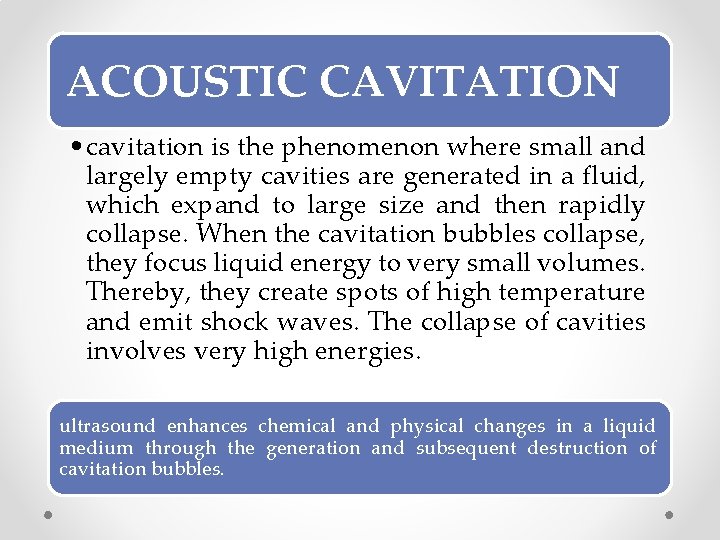 ACOUSTIC CAVITATION

• cavitation is the phenomenon where small and largely empty cavities are generated in a fluid, which expand to large size and then rapidly collapse. When the cavitation bubbles collapse, they focus liquid energy to very small volumes. Thereby, they create spots of high temperature and emit shock waves. The collapse of cavities involves very high energies.

ultrasound enhances chemical and physical changes in a liquid medium through the generation and subsequent destruction of cavitation bubbles.